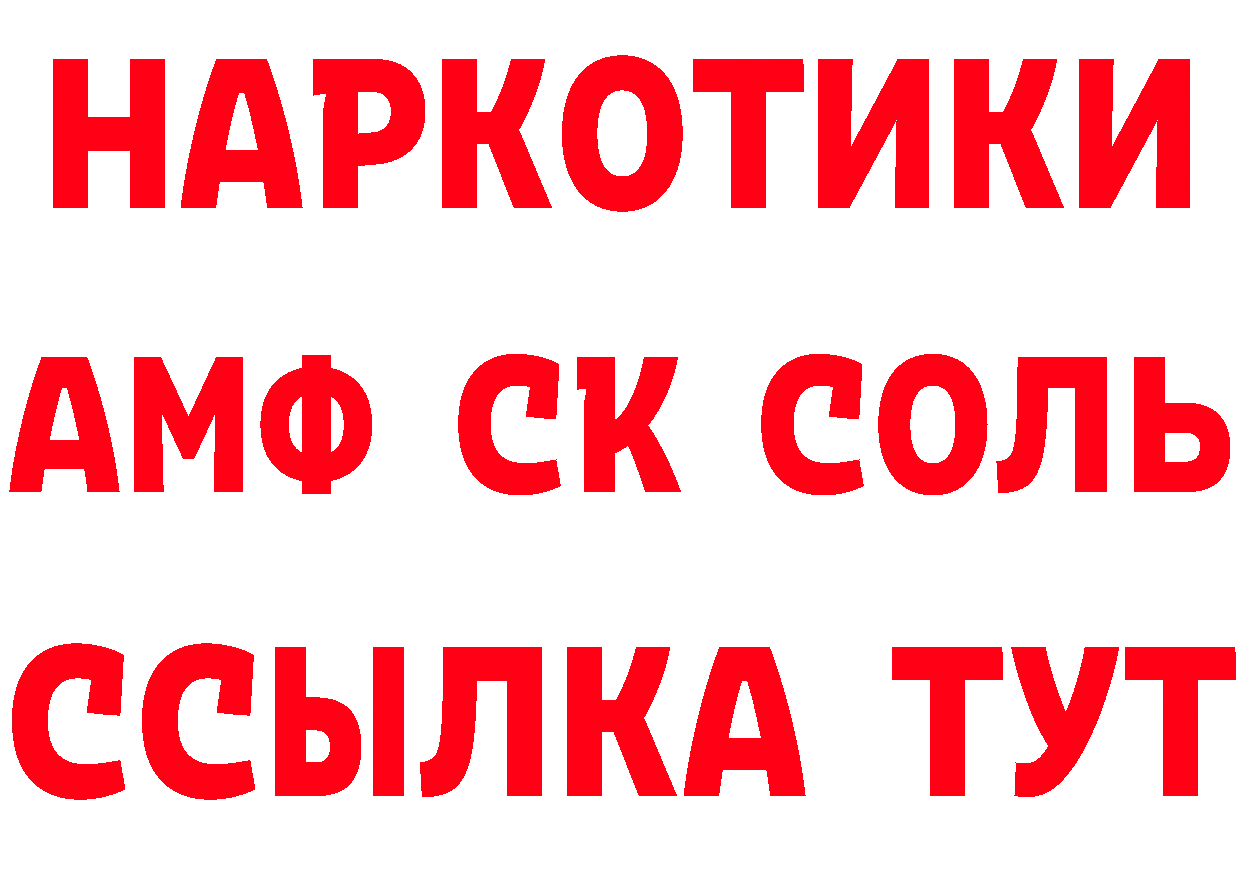 НАРКОТИКИ

АМФ СК СОЛЬ

ССЫЛКА ТУТ